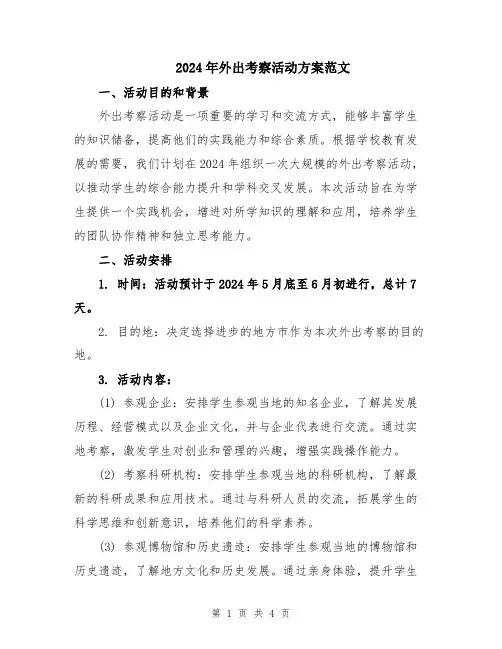 2024年外出考察活动方案范文

一、活动目的和背景

外出考察活动是一项重要的学习和交流方式，能够丰富学生的知识储备，提高他们的实践能力和综合素质。根据学校教育发展的需要，我们计划在2024年组织一次大规模的外出考察活动，以推动学生的综合能力提升和学科交叉发展。本次活动旨在为学生提供一个实践机会，增进对所学知识的理解和应用，培养学生的团队协作精神和独立思考能力。

二、活动安排

1. 时间：活动预计于2024年5月底至6月初进行，总计7天。

2. 目的地：决定选择进步的地方市作为本次外出考察的目的地。

3. 活动内容：

(1) 参观企业：安排学生参观当地的知名企业，了解其发展历程、经营模式以及企业文化，并与企业代表进行交流。通过实地考察，激发学生对创业和管理的兴趣，增强实践操作能力。

(2) 考察科研机构：安排学生参观当地的科研机构，了解最新的科研成果和应用技术。通过与科研人员的交流，拓展学生的科学思维和创新意识，培养他们的科学素养。

(3) 参观博物馆和历史遗迹：安排学生参观当地的博物馆和历史遗迹，了解地方文化和历史发展。通过亲身体验，提升学生

第 1 页 共 4 页